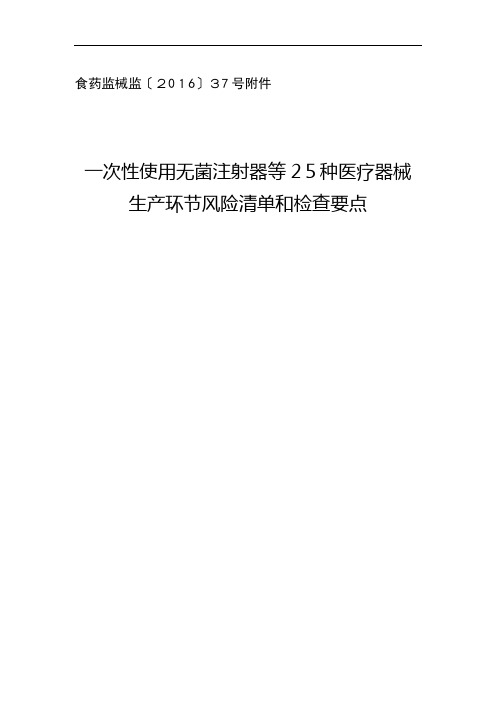 食药监械监〔2016〕37号附件

一次性使用无菌注射器等25种医疗器械生产环节风险清单和检查要点